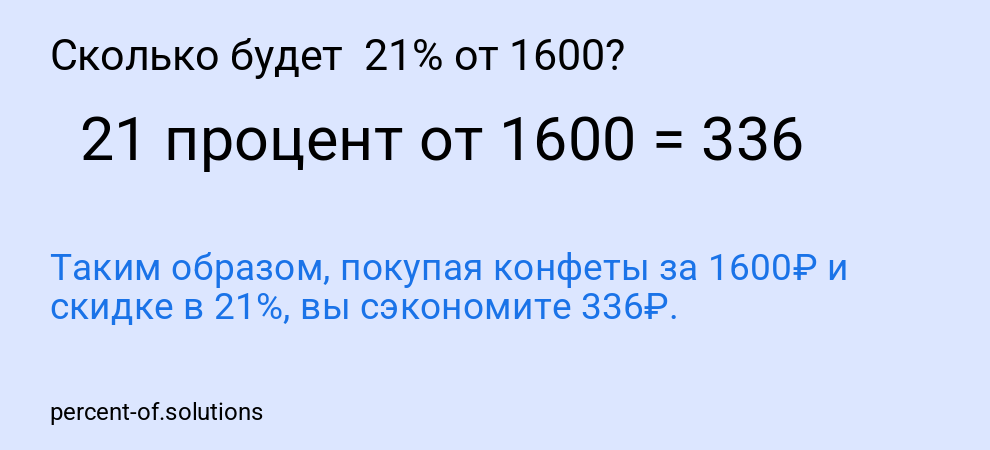 Сколько будет 21% от 1600?

21 процент от 1600 = 336

Таким образом, покупая конфеты за 1600₽ и скидке в 21%, вы сэкономите 336₽.

percent-of.solutions